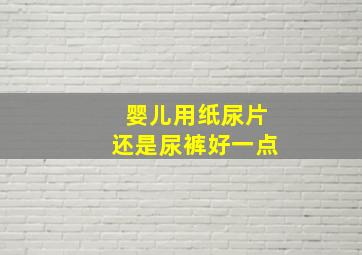 婴儿用纸尿片
还是尿裤好一点